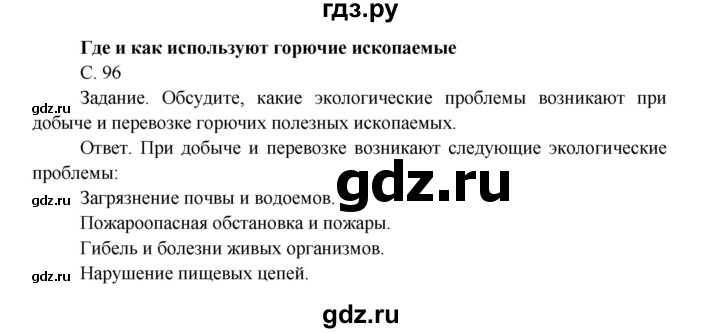 гдз.ру

Где и как используют горючие ископаемые

С. 96

gdz.ru Задание. Обсудите, какие экологические проблемы возникают при добыче и перевозке горючих полезных ископаемых.

Ответ. При добыче и перевозке возникают следующие экологические проблемы:

gdz.ru

gdz.ru Загрязнение почвы и водоемов.

Пожароопасная обстановка и пожары.

Гибель и болезни живых организмов.

gdz.ru Нарушение пищевых цепей.

gdz.ru